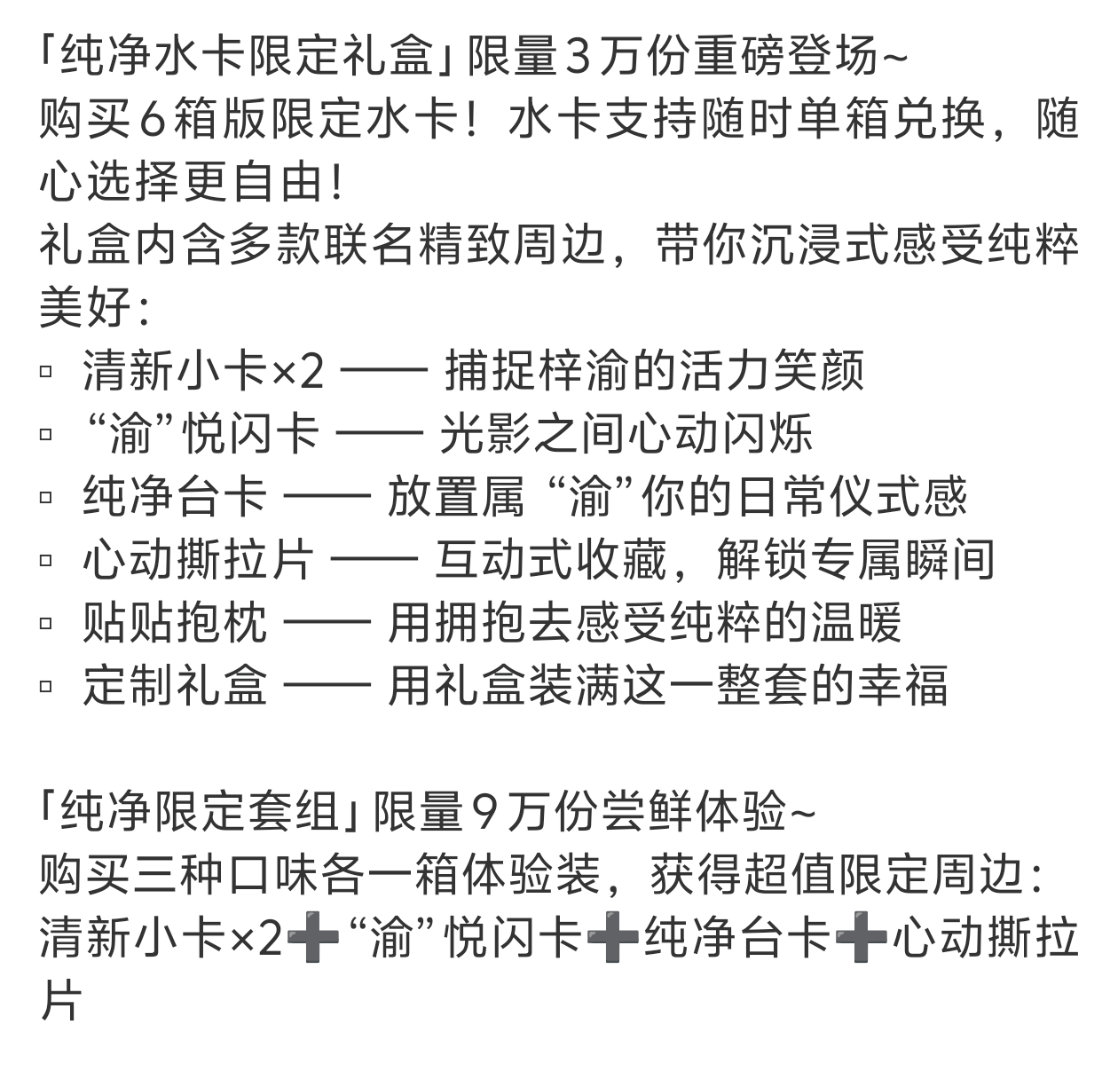 「纯净水卡限定礼盒」限量3万份重磅登场~
购买6箱版限定水卡！水卡支持随时单箱兑换，随心选择更自由！
礼盒内含多款联名精致周边，带你沉浸式感受纯粹美好：
▫ 清新小卡×2 —— 捕捉梓渝的活力笑颜
▫ “渝”悦闪卡 —— 光影之间心动闪烁
▫ 纯净台卡 —— 放置属“渝”你的日常仪式感
▫ 心动撕拉片 —— 互动式收藏，解锁专属瞬间
▫ 贴贴抱枕 —— 用拥抱去感受纯粹的温暖
▫ 定制礼盒 —— 用礼盒装满这一整套的幸福

「纯净限定套组」限量9万份尝鲜体验~
购买三种口味各一箱体验装，获得超值限定周边：
清新小卡×2➕“渝”悦闪卡➕纯净台卡➕心动撕拉片